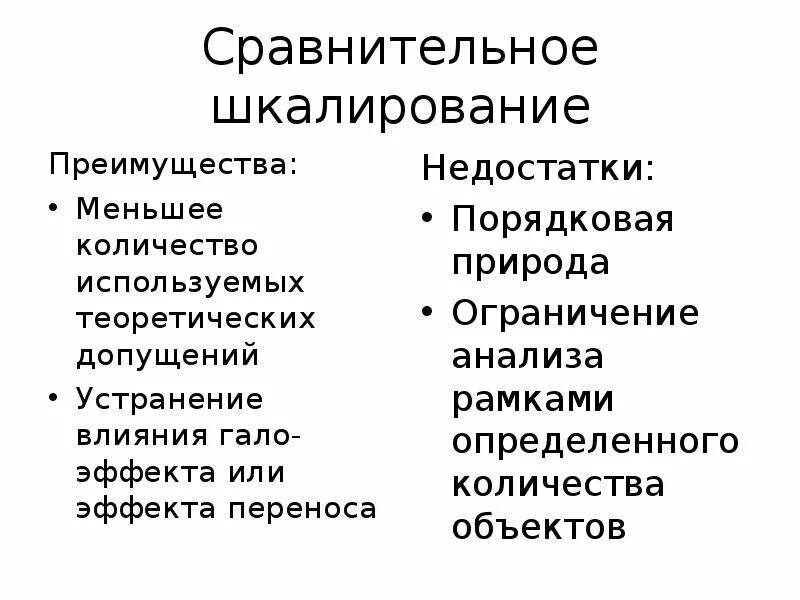 Сравнительное шкалирование

Преимущества:

• Меньшее количество используемых теоретических допущений

• Устранение влияния гало-эффекта или эффекта переноса

Недостатки:

• Порядковая природа

• Ограничение анализа рамками определенного количества объектов